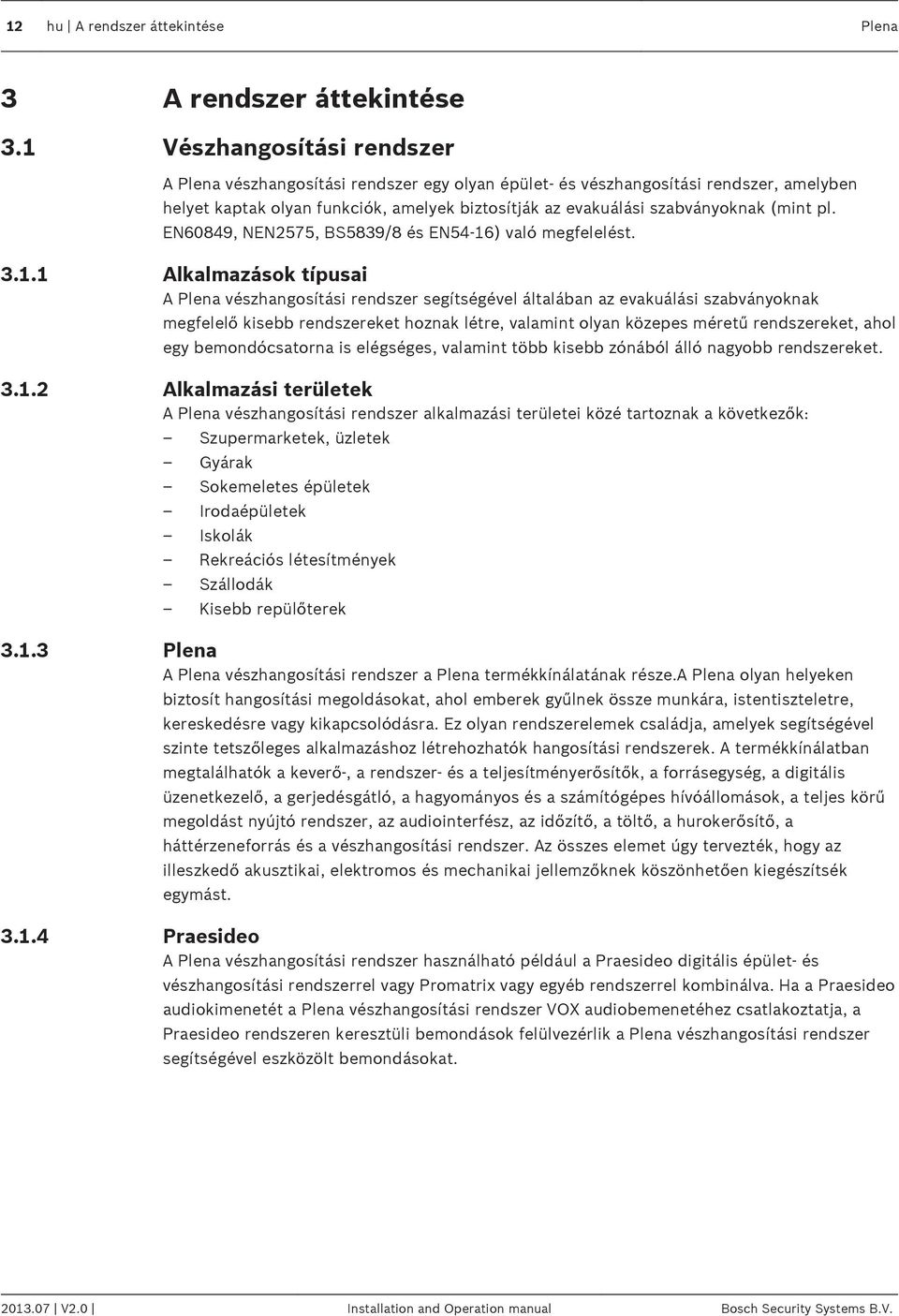 12 hu | A rendszer áttekintése Plena

3 A rendszer áttekintése

3.1 Vészhangosítási rendszer

A Plena vészhangosítási rendszer egy olyan épület- és vészhangosítási rendszer, amelyben helyet kaptak olyan funkciók, amelyek biztosítják az evakuálási szabványoknak (mint pl. EN60849, NEN2575, BS5839/8 és EN54-16) való megfelelést.

3.1.1 Alkalmazások típusai

A Plena vészhangosítási rendszer segítségével általában az evakuálási szabványoknak megfelelő kisebb rendszereket hoznak létre, valamint olyan közepes méretű rendszereket, ahol egy bemondócsatorna is elégséges, valamint több kisebb zónából álló nagyobb rendszereket.

3.1.2 Alkalmazási területek

A Plena vészhangosítási rendszer alkalmazási területei közé tartoznak a következők:
– Szupermarketek, üzletek
– Gyárak
– Sokemeletes épületek
– Irodaépületek
– Iskolák
– Rekreációs létesítmények
– Szállodák
– Kisebb repülőterek

3.1.3 Plena

A Plena vészhangosítási rendszer a Plena termékkínálatának része.A Plena olyan helyeken biztosít hangosítási megoldásokat, ahol emberek gyűlnek össze munkára, istentiszteletre, kereskedésre vagy kikapcsolódásra. Ez olyan rendszerelemek családja, amelyek segítségével szinte tetszőleges alkalmazáshoz létrehozhatók hangosítási rendszerek. A termékkínálatban megtalálhatók a keverő-, a rendszer- és a teljesítményerősítők, a forrásegység, a digitális üzenetkezelő, a gerjedésgátló, a hagyományos és a számítógépes hívóállomások, a teljes körű megoldást nyújtó rendszer, az audiointerfész, az időzítő, a töltő, a hurokerősítő, a háttérzeneforrás és a vészhangosítási rendszer. Az összes elemet úgy tervezték, hogy az illeszkedő akusztikai, elektromos és mechanikai jellemzőknek köszönhetően kiegészítsék egymást.

3.1.4 Praesideo

A Plena vészhangosítási rendszer használható például a Praesideo digitális épület- és vészhangosítási rendszerrel vagy Promatrix vagy egyéb rendszerrel kombinálva. Ha a Praesideo audiokimenetét a Plena vészhangosítási rendszer VOX audiobemenetéhez csatlakoztatja, a Praesideo rendszeren keresztüli bemondások felülvezérlik a Plena vészhangosítási rendszer segítségével eszközölt bemondásokat.

2013.07 | V2.0 | Installation and Operation manual Bosch Security Systems B.V.